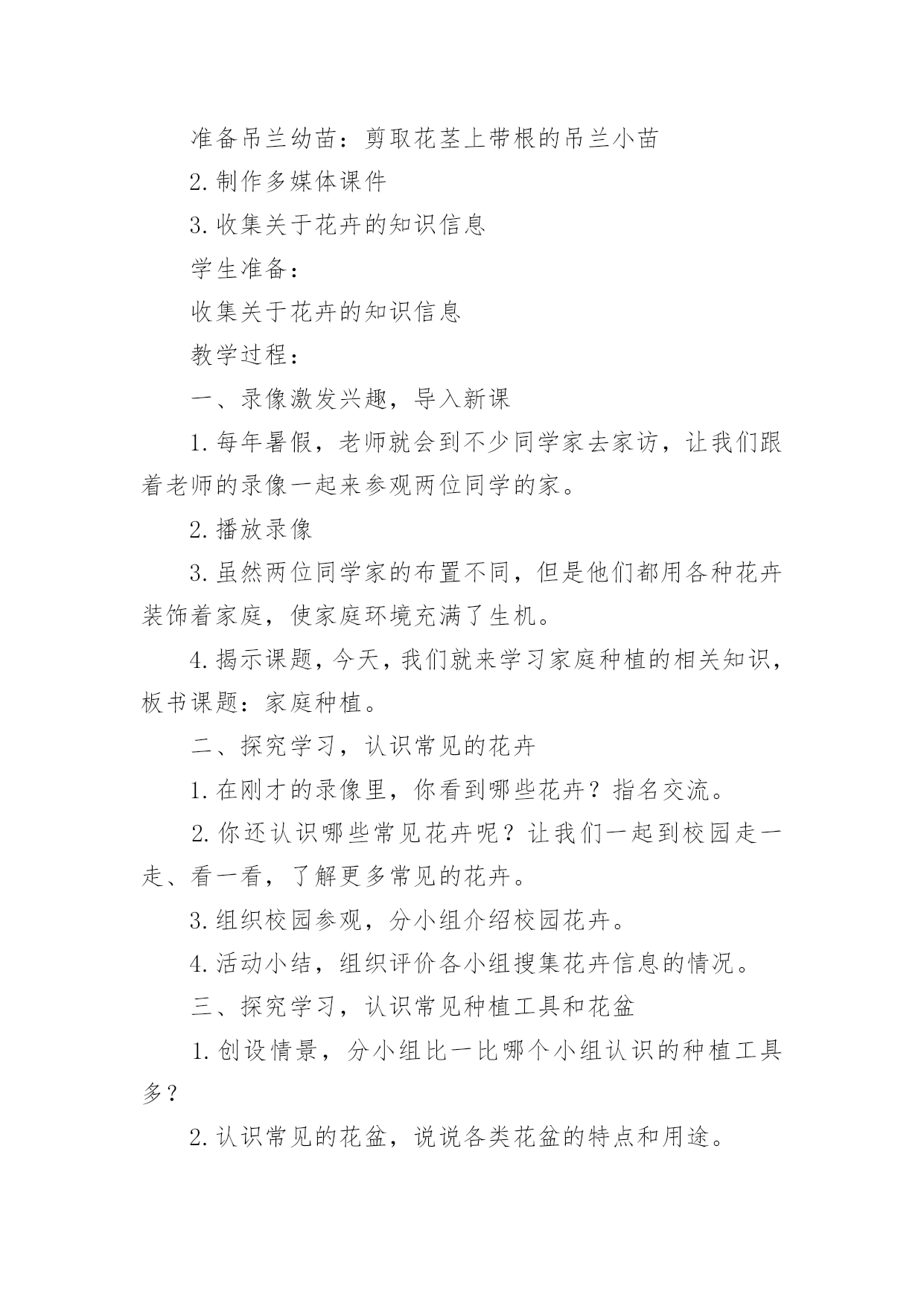 准备吊兰幼苗：剪取花茎上带根的吊兰小苗

2.制作多媒体课件

3.收集关于花卉的知识信息

学生准备：

收集关于花卉的知识信息

教学过程：

一、录像激发兴趣，导入新课

1.每年暑假，老师就会到不少同学家去家访，让我们跟着老师的录像一起来参观两位同学的家。

2.播放录像

3.虽然两位同学家的布置不同，但是他们都用各种花卉装饰着家庭，使家庭环境充满了生机。

4.揭示课题，今天，我们就来学习家庭种植的相关知识，板书课题：家庭种植。

二、探究学习，认识常见的花卉

1.在刚才的录像里，你看到哪些花卉？指名交流。

2.你还认识哪些常见花卉呢？让我们一起到校园走一走、看一看，了解更多常见的花卉。

3.组织校园参观，分小组介绍校园花卉。

4.活动小结，组织评价各小组搜集花卉信息的情况。

三、探究学习，认识常见种植工具和花盆

1.创设情景，分小组比一比哪个小组认识的种植工具多？

2.认识常见的花盆，说说各类花盆的特点和用途。